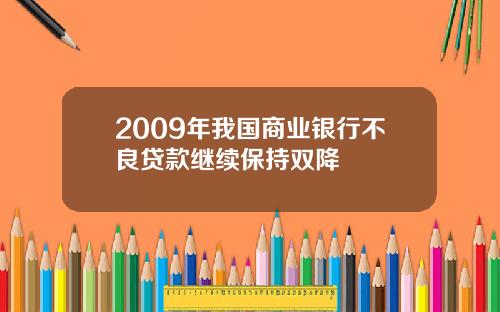 2009年我国商业银行不良贷款继续保持双降